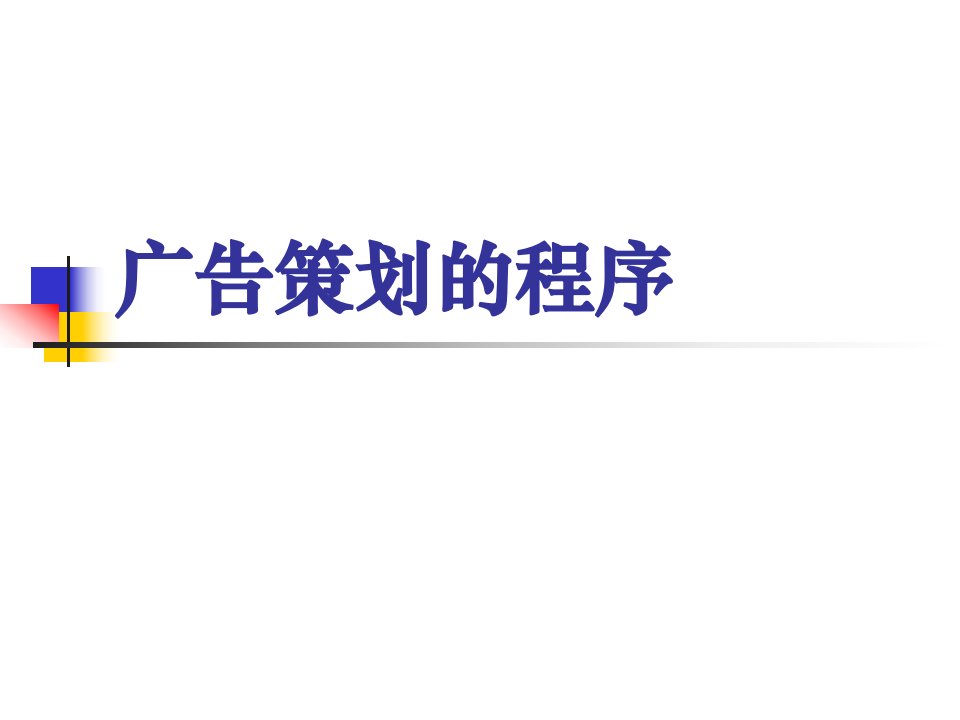 广告策划的程序